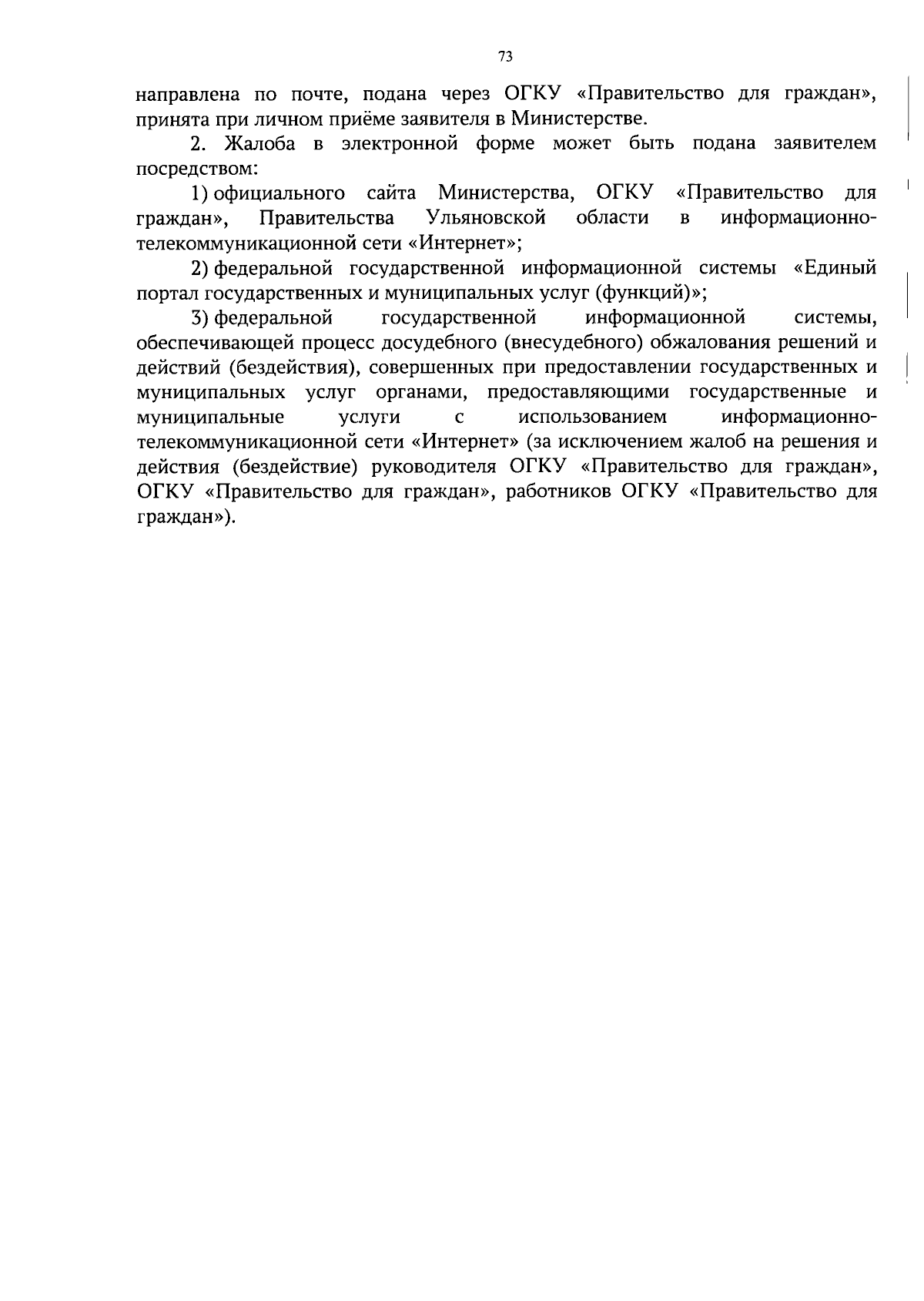 73

направлена по почте, подана через ОГКУ «Правительство для граждан», принята при личном приёме заявителя в Министерстве.

2. Жалоба в электронной форме может быть подана заявителем посредством:

1) официального сайта Министерства, ОГКУ «Правительство для граждан», Правительства Ульяновской области в информационно-телекоммуникационной сети «Интернет»;

2) федеральной государственной информационной системы «Единый портал государственных и муниципальных услуг (функций)»;

3) федеральной государственной информационной системы, обеспечивающей процесс досудебного (внесудебного) обжалования решений и действий (бездействия), совершенных при предоставлении государственных и муниципальных услуг органами, предоставляющими государственные и муниципальные услуги с использованием информационно-телекоммуникационной сети «Интернет» (за исключением жалоб на решения и действия (бездействие) руководителя ОГКУ «Правительство для граждан», ОГКУ «Правительство для граждан», работников ОГКУ «Правительство для граждан»).